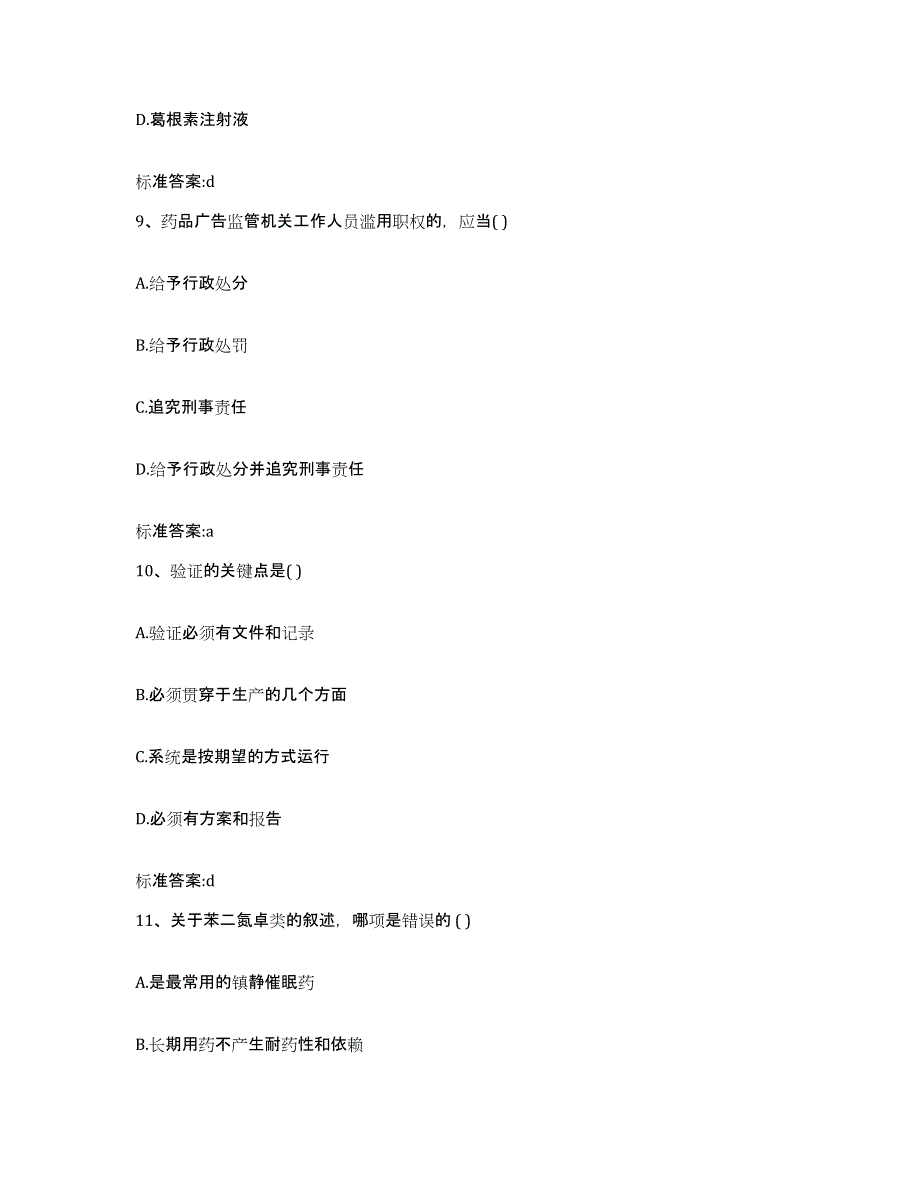 D.葛根素注射液

标准答案:d

9、药品广告监管机关工作人员滥用职权的，应当( )

A.给予行政处分

B.给予行政处罚

C.追究刑事责任

D.给予行政处分并追究刑事责任

标准答案:a

10、验证的关键点是( )

A.验证必须有文件和记录

B.必须贯穿于生产的几个方面

C.系统是按期望的方式运行

D.必须有方案和报告

标准答案:d

11、关于苯二氮卓类的叙述，哪项是错误的 ( )

A.是最常用的镇静催眠药

B.长期用药不产生耐药性和依赖